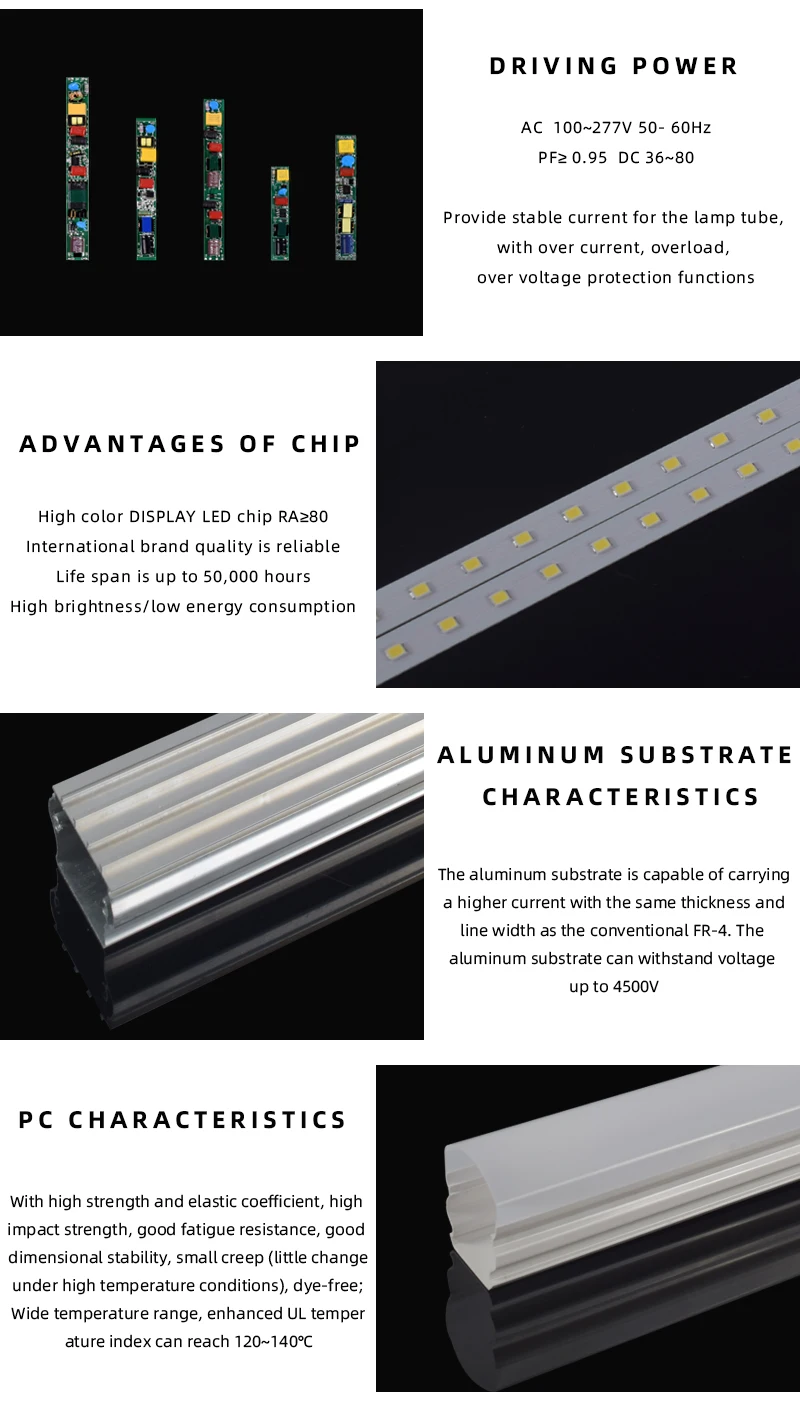 DRIVING POWER

AC 100~277V 50- 60Hz
PF≥ 0.95 DC 36~80

Provide stable current for the lamp tube, with over current, overload, over voltage protection functions

ADVANTAGES OF CHIP

High color DISPLAY LED chip RA≥80
International brand quality is reliable
Life span is up to 50,000 hours
High brightness/low energy consumption

ALUMINUM SUBSTRATE CHARACTERISTICS

The aluminum substrate is capable of carrying a higher current with the same thickness and line width as the conventional FR-4. The aluminum substrate can withstand voltage up to 4500V

PC CHARACTERISTICS

With high strength and elastic coefficient, high impact strength, good fatigue resistance, good dimensional stability, small creep (little change under high temperature conditions), dye-free; Wide temperature range, enhanced UL temper ature index can reach 120~140℃